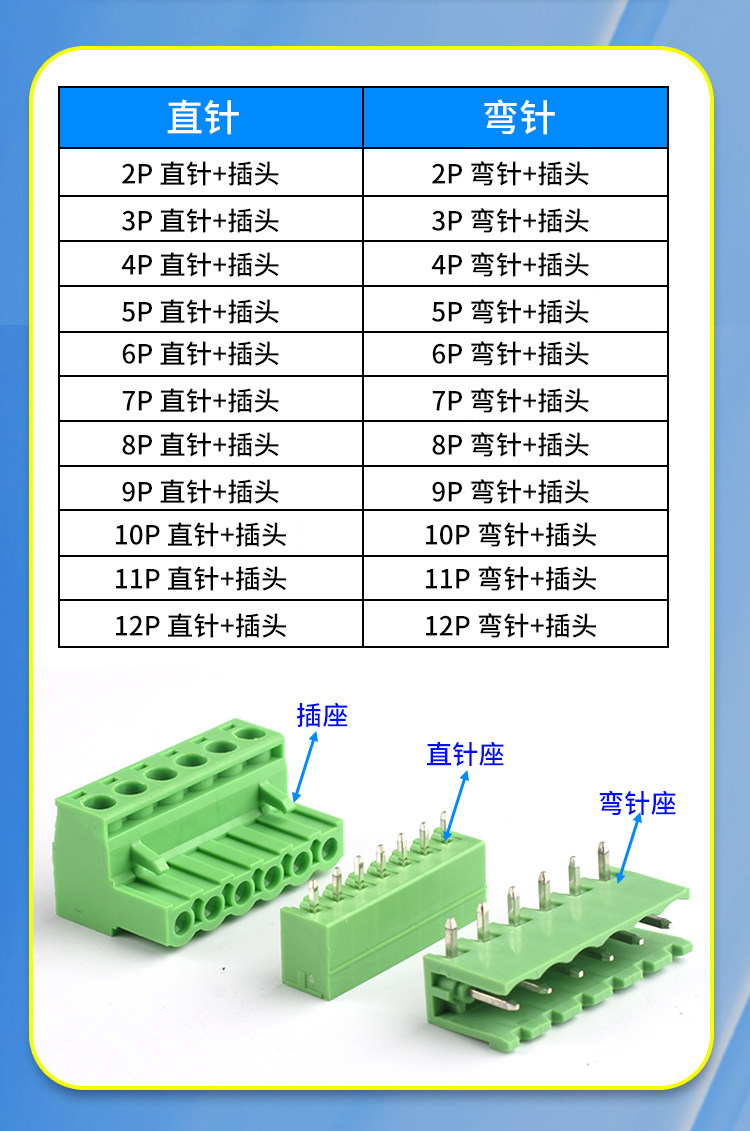 | 直针 | 弯针 |
|---|---|
| 2P 直针+插头 | 2P 弯针+插头 |
| 3P 直针+插头 | 3P 弯针+插头 |
| 4P 直针+插头 | 4P 弯针+插头 |
| 5P 直针+插头 | 5P 弯针+插头 |
| 6P 直针+插头 | 6P 弯针+插头 |
| 7P 直针+插头 | 7P 弯针+插头 |
| 8P 直针+插头 | 8P 弯针+插头 |
| 9P 直针+插头 | 9P 弯针+插头 |
| 10P 直针+插头 | 10P 弯针+插头 |
| 11P 直针+插头 | 11P 弯针+插头 |
| 12P 直针+插头 | 12P 弯针+插头 |

插座

直针座

弯针座